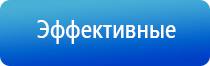 Эффективные